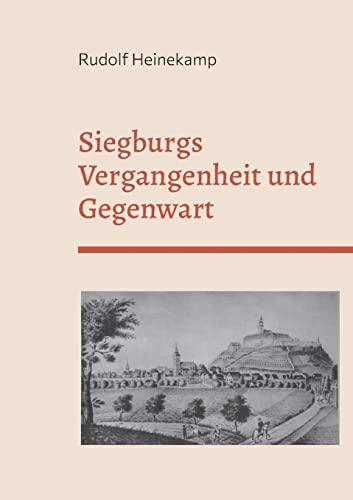 Rudolf Heinekamp

Siegburgs Vergangenheit und Gegenwart